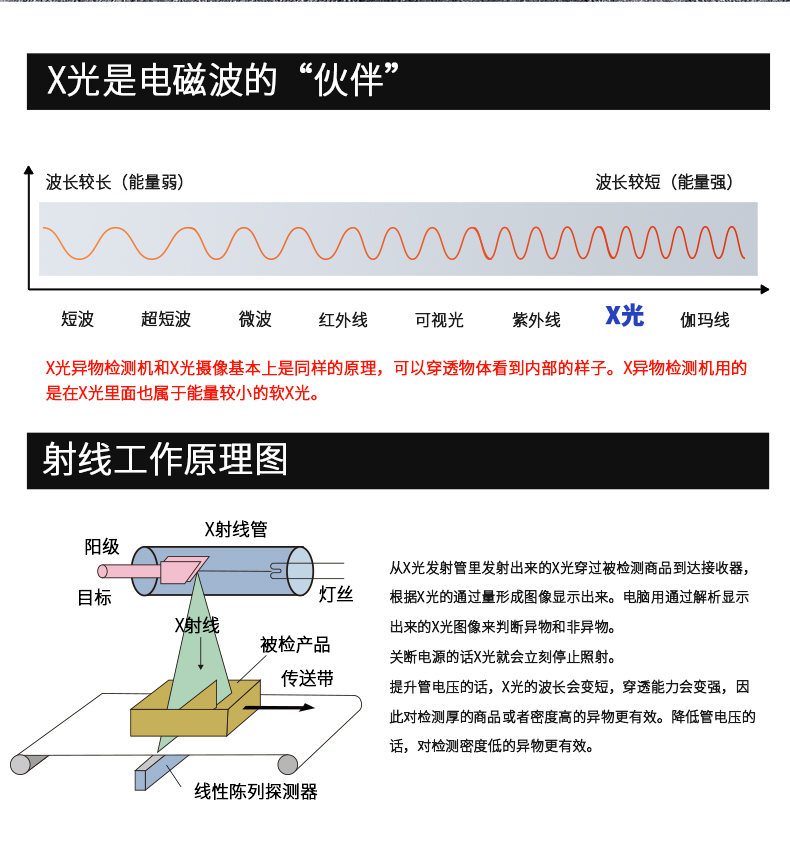 X光是电磁波的“伙伴”

波长较长（能量弱）

波长较短（能量强）

短波　超短波　微波　红外线　可视光　紫外线　X光　伽玛线

X光异物检测机和X光摄像基本上是同样的原理，可以穿透物体看到内部的样子。X异物检测机用的是在X光里面也属于能量较小的软X光。

射线工作原理图

X射线管

阳级

目标

灯丝

X射线

被检产品

传送带

线性陈列探测器

从X光发射管里发射出来的X光穿过被检测商品到达接收器，根据X光的通过量形成图像显示出来。电脑用通过解析显示出来的X光图像来判断异物和非异物。

关断电源的话X光就会立刻停止照射。

提升管电压的话，X光的波长会变短，穿透能力会变强，因此对检测厚的商品或者密度高的异物更有效。降低管电压的话，对检测密度低的异物更有效。